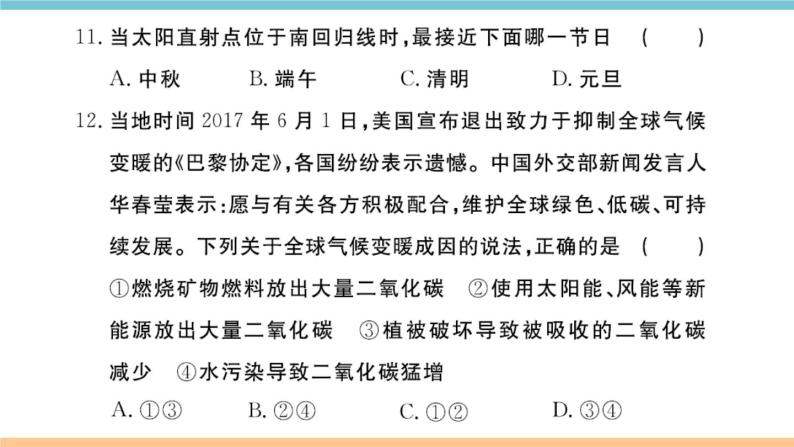 11. 当太阳直射点位于南回归线时，最接近下面哪一节日 (　　)

A. 中秋　　B. 端午　　C. 清明　　D. 元旦

12. 当地时间 2017 年 6 月 1 日，美国宣布退出致力于抑制全球气候变暖的《巴黎协定》，各国纷纷表示遗憾。中国外交部新闻发言人华春莹表示：愿与有关各方积极配合，维护全球绿色、低碳、可持续发展。下列关于全球气候变暖成因的说法，正确的是 (　　)

①燃烧矿物燃料放出大量二氧化碳　②使用太阳能、风能等新能源放出大量二氧化碳　③植被破坏导致被吸收的二氧化碳减少　④水污染导致二氧化碳猛增

A. ①③　　B. ②④　　C. ①②　　D. ③④